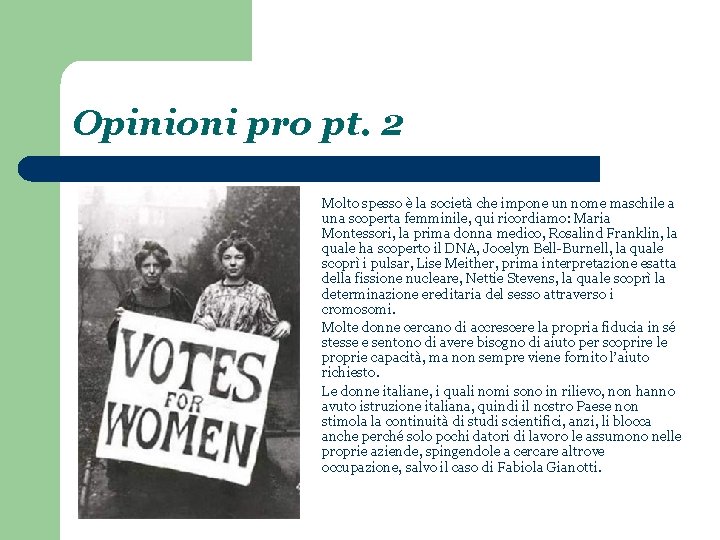 Opinioni pro pt. 2

VOTES FOR WOMEN

Molto spesso è la società che impone un nome maschile a una scoperta femminile, qui ricordiamo: Maria Montessori, la prima donna medico, Rosalind Franklin, la quale ha scoperto il DNA, Jocelyn Bell-Burnell, la quale scoprì i pulsar, Lise Meither, prima interpretazione esatta della fissione nucleare, Nettie Stevens, la quale scoprì la determinazione ereditaria del sesso attraverso i cromosomi.

Molte donne cercano di accrescere la propria fiducia in sé stesse e sentono di avere bisogno di aiuto per scoprire le proprie capacità, ma non sempre viene fornito l'aiuto richiesto.

Le donne italiane, i quali nomi sono in rilievo, non hanno avuto istruzione italiana, quindi il nostro Paese non stimola la continuità di studi scientifici, anzi, li blocca anche perché solo pochi datori di lavoro le assumono nelle proprie aziende, spingendole a cercare altrove occupazione, salvo il caso di Fabiola Gianotti.